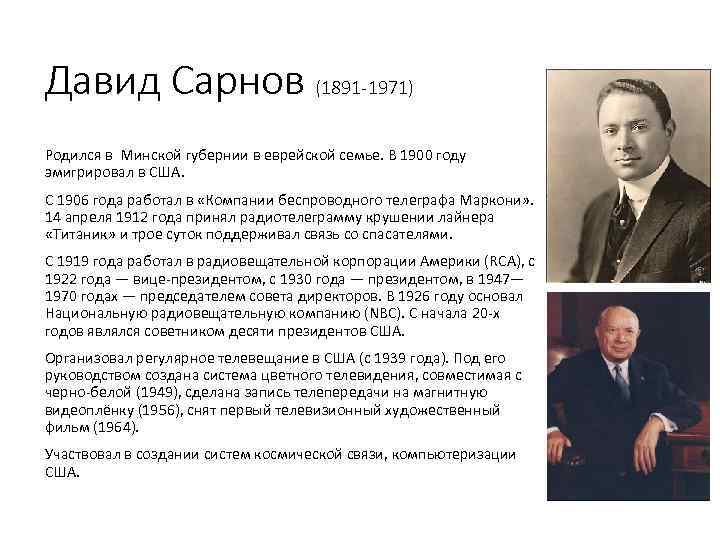 Давид Сарнов (1891-1971)

Родился в Минской губернии в еврейской семье. В 1900 году эмигрировал в США.

С 1906 года работал в «Компании беспроводного телеграфа Маркони». 14 апреля 1912 года принял радиотелеграмму крушении лайнера «Титаник» и трое суток поддерживал связь со спасателями.

С 1919 года работал в радиовещательной корпорации Америки (RCA), с 1922 года — вице-президентом, с 1930 года — президентом, в 1947—1970 годах — председателем совета директоров. В 1926 году основал Национальную радиовещательную компанию (NBC). С начала 20-х годов являлся советником десяти президентов США.

Организовал регулярное телевещание в США (с 1939 года). Под его руководством создана система цветного телевидения, совместимая с черно-белой (1949), сделана запись телепередачи на магнитную видеоплёнку (1956), снят первый телевизионный художественный фильм (1964).

Участвовал в создании систем космической связи, компьютеризации США.